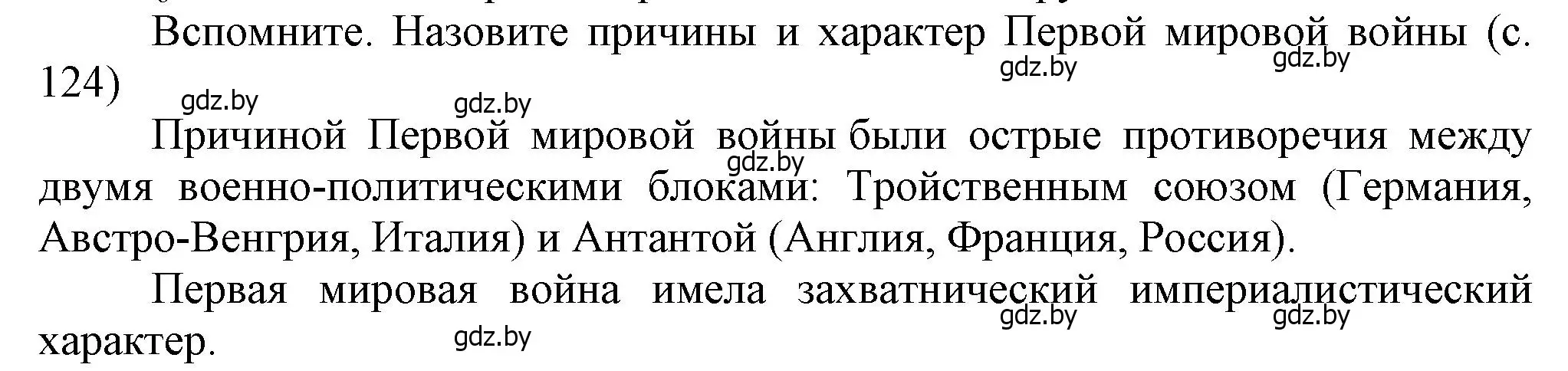 Вспомните. Назовите причины и характер Первой мировой войны (с. 124)

gdz.by gdz.by gdz.by gdz.by

Причиной Первой мировой войны были острые противоречия между двумя военно-политическими блоками: Тройственным союзом (Германия, Австро-Венгрия, Италия) и Антантой (Англия, Франция, Россия).

gdz.by

Первая мировая война имела захватнический империалистический характер.

gdz.by gdz.by gdz.by